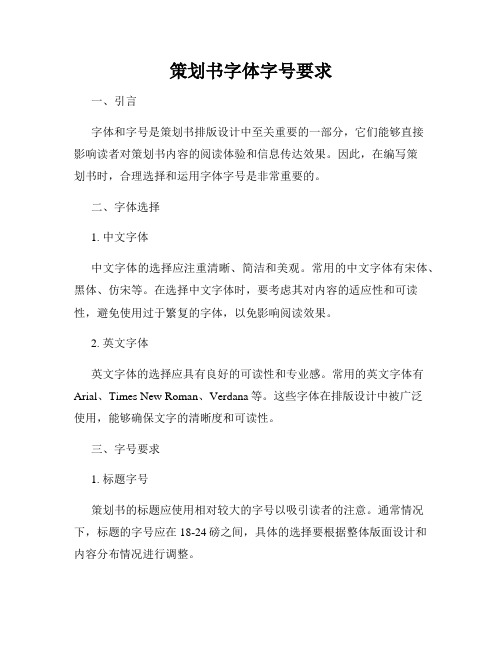 策划书字体字号要求

一、引言

字体和字号是策划书排版设计中至关重要的一部分，它们能够直接影响读者对策划书内容的阅读体验和信息传达效果。因此，在编写策划书时，合理选择和运用字体字号是非常重要的。

二、字体选择

1. 中文字体

中文字体的选择应注重清晰、简洁和美观。常用的中文字体有宋体、黑体、仿宋等。在选择中文字体时，要考虑其对内容的适应性和可读性，避免使用过于繁复的字体，以免影响阅读效果。

2. 英文字体

英文字体的选择应具有良好的可读性和专业感。常用的英文字体有Arial、Times New Roman、Verdana等。这些字体在排版设计中被广泛使用，能够确保文字的清晰度和可读性。

三、字号要求

1. 标题字号

策划书的标题应使用相对较大的字号以吸引读者的注意。通常情况下，标题的字号应在18-24磅之间，具体的选择要根据整体版面设计和内容分布情况进行调整。